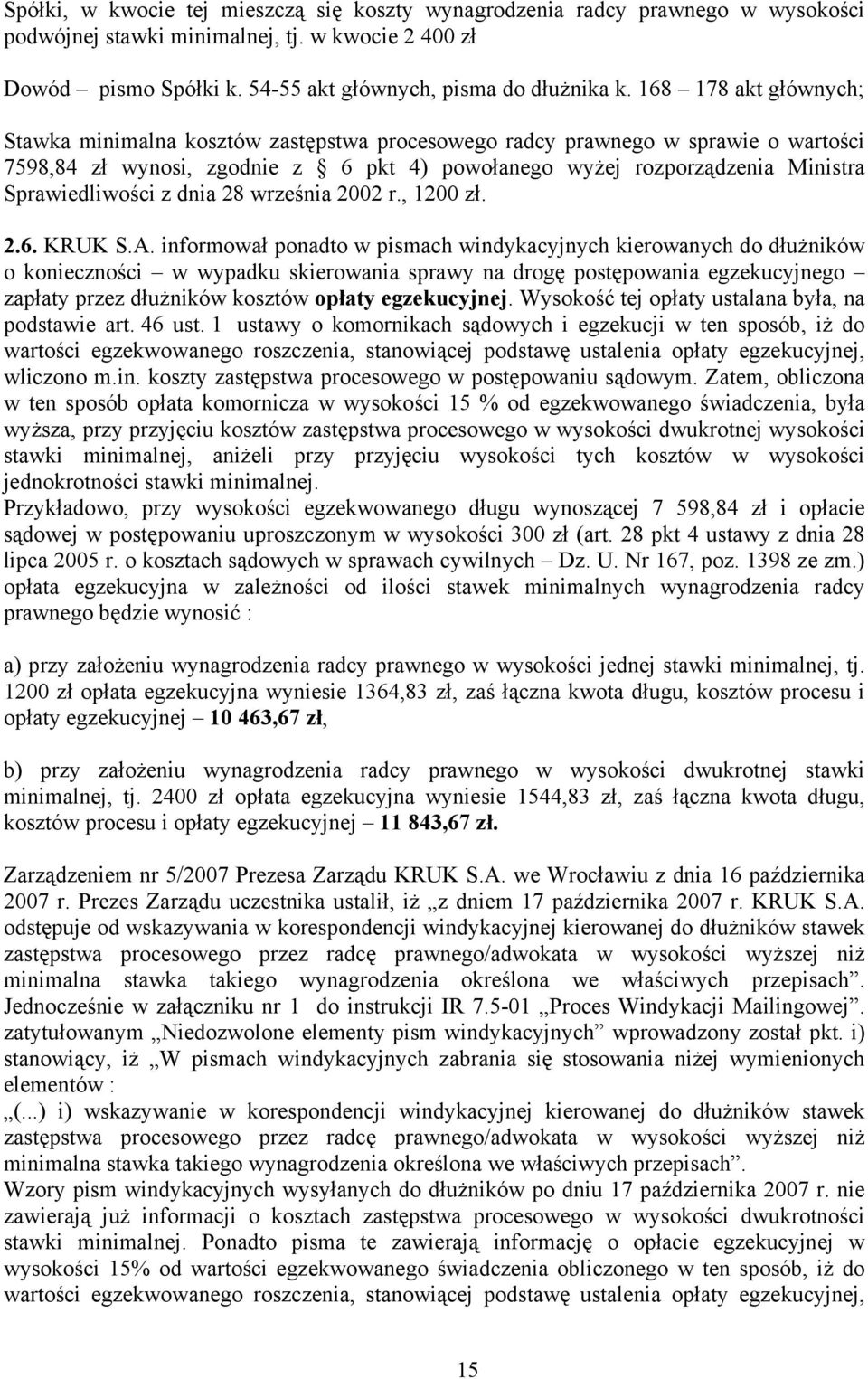 Spółki, w kwocie tej mieszczą się koszty wynagrodzenia radcy prawnego w wysokości podwójnej stawki minimalnej, tj. w kwocie 2 400 zł

Dowód – pismo Spółki k. 54-55 akt głównych, pisma do dłużnika k. 168 – 178 akt głównych;

Stawka minimalna kosztów zastępstwa procesowego radcy prawnego w sprawie o wartości 7598,84 zł wynosi, zgodnie z § 6 pkt 4) powołanego wyżej rozporządzenia Ministra Sprawiedliwości z dnia 28 września 2002 r., 1200 zł.

2.6. KRUK S.A. informował ponadto w pismach windykacyjnych kierowanych do dłużników o konieczności – w wypadku skierowania sprawy na drogę postępowania egzekucyjnego – zapłaty przez dłużników kosztów opłaty egzekucyjnej. Wysokość tej opłaty ustalana była, na podstawie art. 46 ust. 1 ustawy o komornikach sądowych i egzekucji w ten sposób, iż do wartości egzekwowanego roszczenia, stanowiącej podstawę ustalenia opłaty egzekucyjnej, wliczono m.in. koszty zastępstwa procesowego w postępowaniu sądowym. Zatem, obliczona w ten sposób opłata komornicza w wysokości 15 % od egzekwowanego świadczenia, była wyższa, przy przyjęciu kosztów zastępstwa procesowego w wysokości dwukrotnej wysokości stawki minimalnej, aniżeli przy przyjęciu wysokości tych kosztów w wysokości jednokrotności stawki minimalnej.
Przykładowo, przy wysokości egzekwowanego długu wynoszącej 7 598,84 zł i opłacie sądowej w postępowaniu uproszczonym w wysokości 300 zł (art. 28 pkt 4 ustawy z dnia 28 lipca 2005 r. o kosztach sądowych w sprawach cywilnych – Dz. U. Nr 167, poz. 1398 ze zm.) opłata egzekucyjna w zależności od ilości stawek minimalnych wynagrodzenia radcy prawnego będzie wynosić :

a) przy założeniu wynagrodzenia radcy prawnego w wysokości jednej stawki minimalnej, tj. 1200 zł opłata egzekucyjna wyniesie 1364,83 zł, zaś łączna kwota długu, kosztów procesu i opłaty egzekucyjnej – 10 463,67 zł,

b) przy założeniu wynagrodzenia radcy prawnego w wysokości dwukrotnej stawki minimalnej, tj. 2400 zł opłata egzekucyjna wyniesie 1544,83 zł, zaś łączna kwota długu, kosztów procesu i opłaty egzekucyjnej – 11 843,67 zł.

Zarządzeniem nr 5/2007 Prezesa Zarządu KRUK S.A. we Wrocławiu z dnia 16 października 2007 r. Prezes Zarządu uczestnika ustalił, iż „z dniem 17 października 2007 r. KRUK S.A. odstępuje od wskazywania w korespondencji windykacyjnej kierowanej do dłużników stawek zastępstwa procesowego przez radcę prawnego/adwokata w wysokości wyższej niż minimalna stawka takiego wynagrodzenia określona we właściwych przepisach”. Jednocześnie w załączniku nr 1 do instrukcji IR 7.5-01 „Proces Windykacji Mailingowej”. zatytułowanym „Niedozwolone elementy pism windykacyjnych” wprowadzony został pkt. i) stanowiący, iż „W pismach windykacyjnych zabrania się stosowania niżej wymienionych elementów :
„(...) i) wskazywanie w korespondencji windykacyjnej kierowanej do dłużników stawek zastępstwa procesowego przez radcę prawnego/adwokata w wysokości wyższej niż minimalna stawka takiego wynagrodzenia określona we właściwych przepisach”.
Wzory pism windykacyjnych wysyłanych do dłużników po dniu 17 października 2007 r. nie zawierają już informacji o kosztach zastępstwa procesowego w wysokości dwukrotności stawki minimalnej. Ponadto pisma te zawierają informację o opłacie egzekucyjnej w wysokości 15% od wartości egzekwowanego świadczenia obliczonego w ten sposób, iż do wartości egzekwowanego roszczenia, stanowiącej podstawę ustalenia opłaty egzekucyjnej,

15